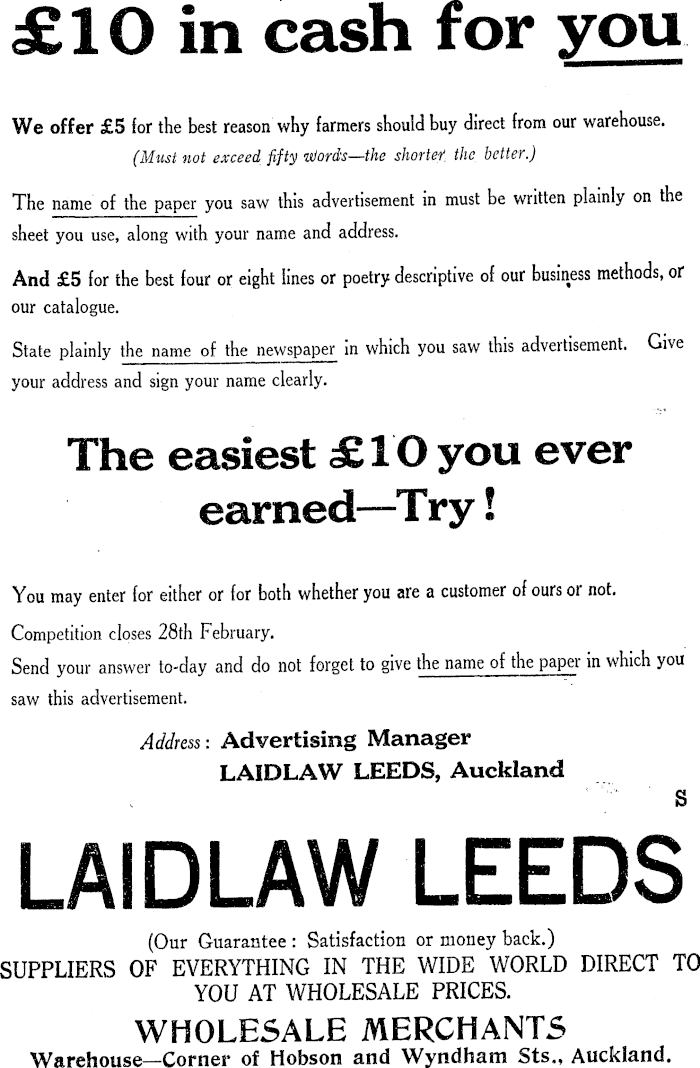 £10 in cash for you

We offer £5 for the best reason why farmers should buy direct from our warehouse.
(Must not exceed fifty words—the shorter the better.)

The name of the paper you saw this advertisement in must be written plainly on the sheet you use, along with your name and address.

And £5 for the best four or eight lines or poetry descriptive of our business methods, or our catalogue.

State plainly the name of the newspaper in which you saw this advertisement. Give your address and sign your name clearly.

The easiest £10 you ever earned—Try!

You may enter for either or for both whether you are a customer of ours or not.

Competition closes 28th February.

Send your answer to-day and do not forget to give the name of the paper in which you saw this advertisement.

Address: Advertising Manager
LAIDLAW LEEDS, Auckland

S

LAIDLAW LEEDS

(Our Guarantee: Satisfaction or money back.)
SUPPLIERS OF EVERYTHING IN THE WIDE WORLD DIRECT TO YOU AT WHOLESALE PRICES.

WHOLESALE MERCHANTS
Warehouse—Corner of Hobson and Wyndham Sts., Auckland.